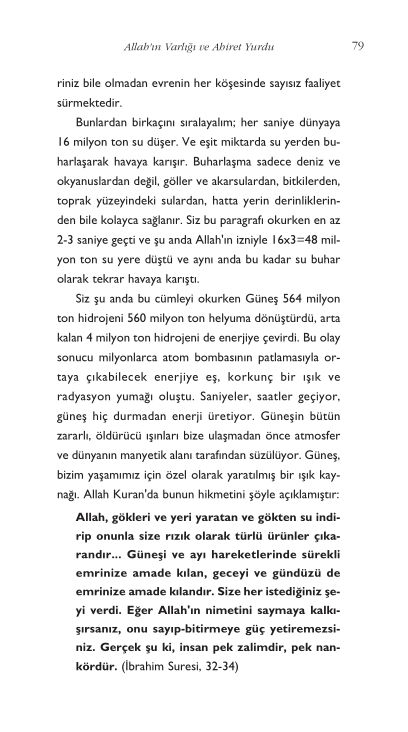 Allah'ın Varlığı ve Ahiret Yurdu 79

riniz bile olmadan evrenin her köşesinde sayısız faaliyet sürmektedir.

Bunlardan birkaçını sıralayalım; her saniye dünyaya 16 milyon ton su düşer. Ve eşit miktarda su yerden buharlaşarak havaya karışır. Buharlaşma sadece deniz ve okyanuslardan değil, göller ve akarsulardan, bitkilerden, toprak yüzeyindeki sulardan, hatta yerin derinliklerinden bile kolayca sağlanır. Siz bu paragrafı okurken en az 2-3 saniye geçti ve şu anda Allah'ın izniyle 16x3=48 milyon ton su yere düştü ve aynı anda bu kadar su buhar olarak tekrar havaya karıştı.

Siz şu anda bu cümleyi okurken Güneş 564 milyon ton hidrojeni 560 milyon ton helyuma dönüştürdü, arta kalan 4 milyon ton hidrojeni de enerjiye çevirdi. Bu olay sonucu milyonlarca atom bombasının patlamasıyla ortaya çıkabilecek enerjiye eş, korkunç bir ışık ve radyasyon yumağı oluştu. Saniyeler, saatler geçiyor, güneş hiç durmadan enerji üretiyor. Güneşin bütün zararlı, öldürücü ışınları bize ulaşmadan önce atmosfer ve dünyanın manyetik alanı tarafından süzülüyor. Güneş, bizim yaşamımız için özel olarak yaratılmış bir ışık kaynağı. Allah Kuran'da bunun hikmetini şöyle açıklamıştır:

Allah, gökleri ve yeri yaratan ve gökten su indirip onunla size rızık olarak türlü ürünler çıkarandır... Güneşi ve ayı hareketlerinde sürekli emrinize amade kılan, geceyi ve gündüzü de emrinize amade kılandır. Size her istediğiniz şeyi verdi. Eğer Allah'ın nimetini saymaya kalkışırsanız, onu sayıp-bitirmeye güç yetiremezsiniz. Gerçek şu ki, insan pek zalimdir, pek nankördür. (İbrahim Suresi, 32-34)